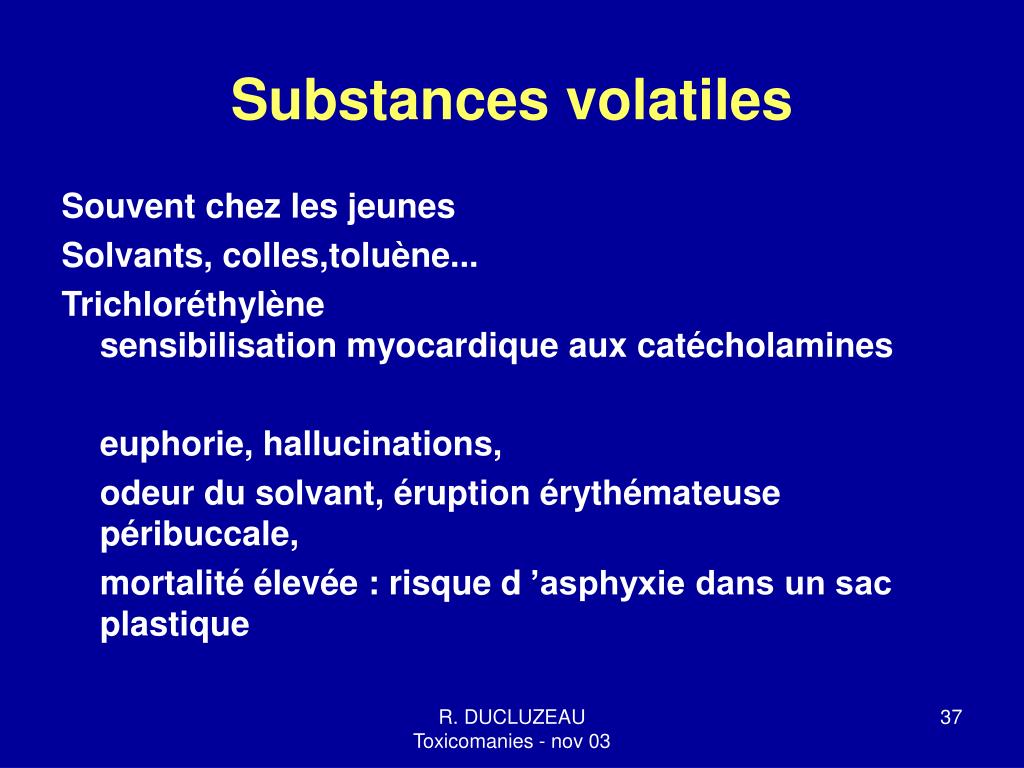 Substances volatiles

Souvent chez les jeunes

Solvants, colles,toluène...

Trichloréthylène
sensibilisation myocardique aux catécholamines

euphorie, hallucinations,

odeur du solvant, éruption érythémateuse péribuccale,

mortalité élevée : risque d ’asphyxie dans un sac plastique

R. DUCLUZEAU
Toxicomanies - nov 03

37